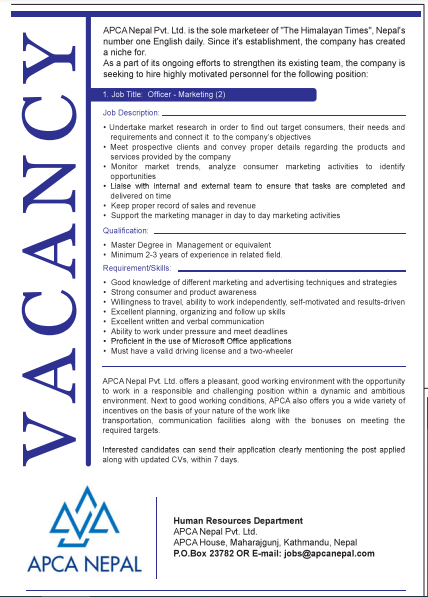 VACANCY

APCA Nepal Pvt. Ltd. is the sole marketeer of "The Himalayan Times", Nepal's number one English daily. Since it's establishment, the company has created a niche for.
As a part of its ongoing efforts to strengthen its existing team, the company is seeking to hire highly motivated personnel for the following position:

1. Job Title: Officer - Marketing (2)

Job Description:

• Undertake market research in order to find out target consumers, their needs and requirements and connect it to the company's objectives
• Meet prospective clients and convey proper details regarding the products and services provided by the company
• Monitor market trends, analyze consumer marketing activities to identify opportunities
• Liaise with internal and external team to ensure that tasks are completed and delivered on time
• Keep proper record of sales and revenue
• Support the marketing manager in day to day marketing activities

Qualification:

• Master Degree in Management or equivalent
• Minimum 2-3 years of experience in related field.

Requirement/Skills:

• Good knowledge of different marketing and advertising techniques and strategies
• Strong consumer and product awareness
• Willingness to travel, ability to work independently, self-motivated and results-driven
• Excellent planning, organizing and follow up skills
• Excellent written and verbal communication
• Ability to work under pressure and meet deadlines
• Proficient in the use of Microsoft Office applications
• Must have a valid driving license and a two-wheeler

APCA Nepal Pvt. Ltd. offers a pleasant, good working environment with the opportunity to work in a responsible and challenging position within a dynamic and ambitious environment. Next to good working conditions, APCA also offers you a wide variety of incentives on the basis of your nature of the work like
transportation, communication facilities along with the bonuses on meeting the required targets.

Interested candidates can send their application clearly mentioning the post applied along with updated CVs, within 7 days.

APCA NEPAL

Human Resources Department
APCA Nepal Pvt. Ltd.
APCA House, Maharajgunj, Kathmandu, Nepal
P.O.Box 23782 OR E-mail: jobs@apcanepal.com